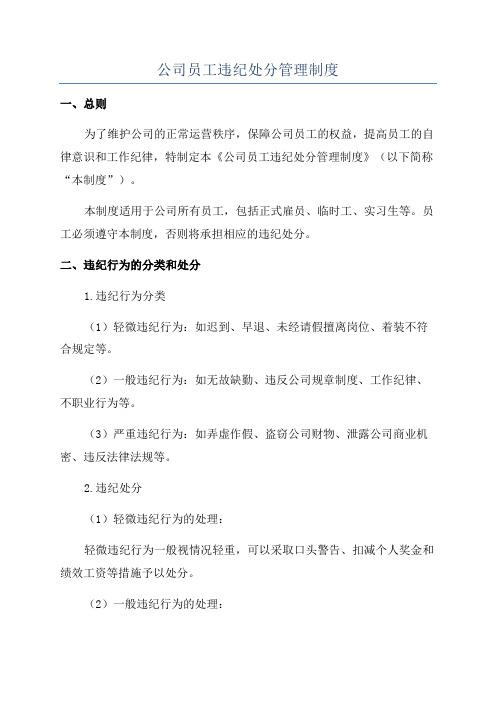 公司员工违纪处分管理制度

一、总则

为了维护公司的正常运营秩序，保障公司员工的权益，提高员工的自律意识和工作纪律，特制定本《公司员工违纪处分管理制度》（以下简称“本制度”）。

本制度适用于公司所有员工，包括正式雇员、临时工、实习生等。员工必须遵守本制度，否则将承担相应的违纪处分。

二、违纪行为的分类和处分

1.违纪行为分类

（1）轻微违纪行为：如迟到、早退、未经请假擅离岗位、着装不符合规定等。

（2）一般违纪行为：如无故缺勤、违反公司规章制度、工作纪律、不职业行为等。

（3）严重违纪行为：如弄虚作假、盗窃公司财物、泄露公司商业机密、违反法律法规等。

2.违纪处分

（1）轻微违纪行为的处理：

轻微违纪行为一般视情况轻重，可以采取口头警告、扣减个人奖金和绩效工资等措施予以处分。

（2）一般违纪行为的处理：